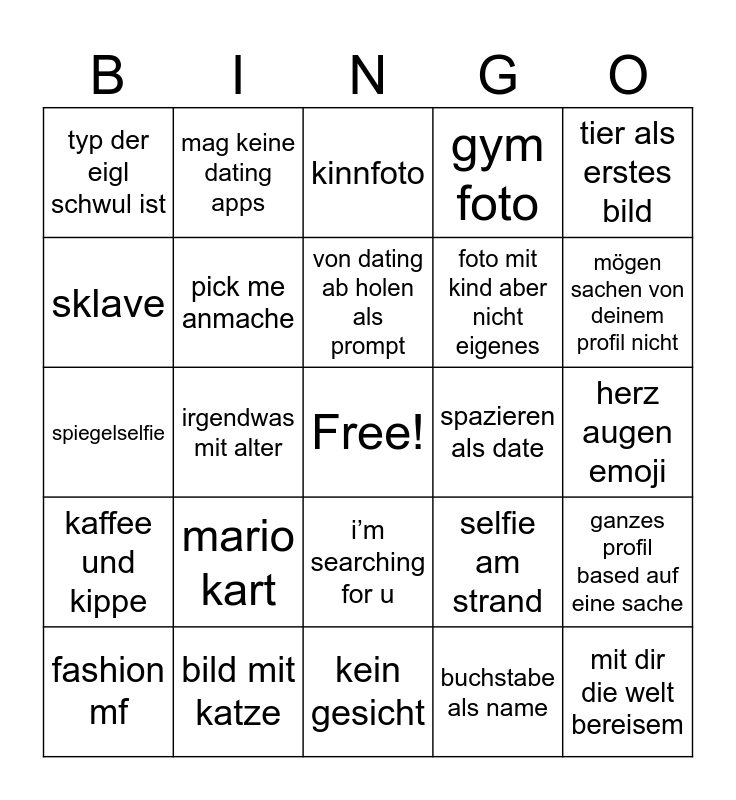 | B | I | N | G | O |
|---|---|---|---|---|
| typ der eigl schwul ist | mag keine dating apps | kinnfoto | gym foto | tier als erstes bild |
| sklave | pick me anmache | von dating ab holen als prompt | foto mit kind aber nicht eigenes | mögen sachen von deinem profil nicht |
| spiegelselfie | irgendwas mit alter | Free! | spazieren als date | herz augen emoji |
| kaffee und kippe | mario kart | i'm searching for u | selfie am strand | ganzes profil based auf eine sache |
| fashion mf | bild mit katze | kein gesicht | buchstabe als name | mit dir die welt bereisem |